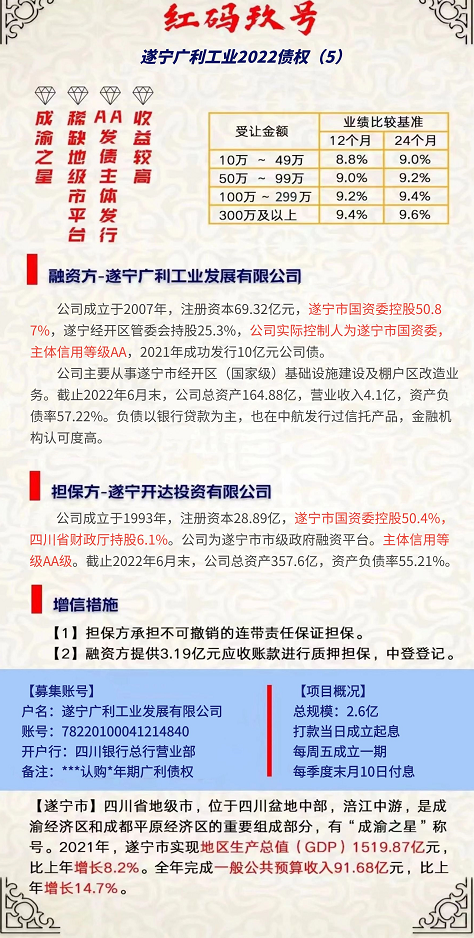 红码玖号

遂宁广利工业2022债权（5）

成渝之星

稀缺地级市平台

AA发债主体发行

收益较高

| 受让金额 | 业绩比较基准 | |
|---|---|---|
| | 12个月 | 24个月 |
| 10万 ~ 49万 | 8.8% | 9.0% |
| 50万 ~ 99万 | 9.0% | 9.2% |
| 100万 ~ 299万 | 9.2% | 9.4% |
| 300万及以上 | 9.4% | 9.6% |

融资方-遂宁广利工业发展有限公司

公司成立于2007年，注册资本69.32亿元，遂宁市国资委控股50.87%，遂宁经开区管委会持股25.3%，公司实际控制人为遂宁市国资委，主体信用等级AA，2021年成功发行10亿元公司债。

公司主要从事遂宁市经开区（国家级）基础设施建设及棚户区改造业务。截止2022年6月末，公司总资产164.88亿，营业收入4.1亿，资产负债率57.22%。负债以银行贷款为主，也在中航发行过信托产品，金融机构认可度高。

担保方-遂宁开达投资有限公司

公司成立于1993年，注册资本28.89亿，遂宁市国资委控股50.4%，四川省财政厅持股6.1%。公司为遂宁市市级政府融资平台。主体信用等级AA级。截止2022年6月末，公司总资产357.6亿，资产负债率55.21%。

增信措施

【1】担保方承担不可撤销的连带责任保证担保。
【2】融资方提供3.19亿元应收账款进行质押担保，中登登记。

【募集账号】
户名：遂宁广利工业发展有限公司
账号：78220100041214840
开户行：四川银行总行营业部
备注：***认购*年期广利债权

【项目概况】
总规模：2.6亿
打款当日成立起息
每周五成立一期
每季度末月10日付息

【遂宁市】四川省地级市，位于四川盆地中部，涪江中游，是成渝经济区和成都平原经济区的重要组成部分，有“成渝之星”称号。2021年，遂宁市实现地区生产总值（GDP）1519.87亿元，比上年增长8.2%。全年完成一般公共预算收入91.68亿元，比上年增长14.7%。